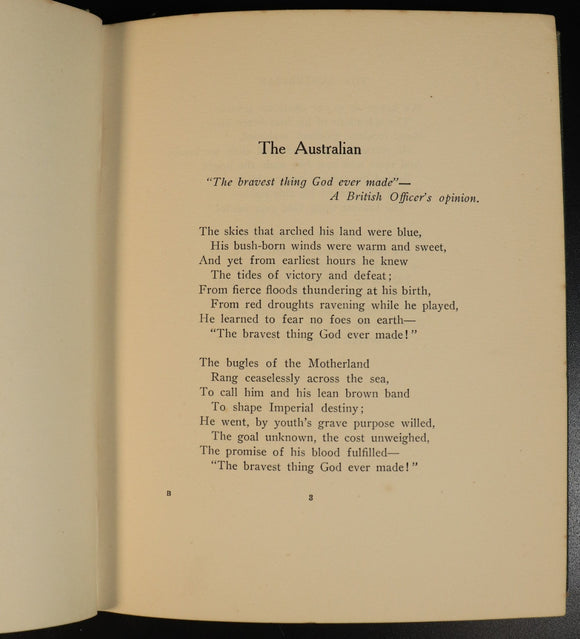 The Australian

"The bravest thing God ever made"—
A British Officer's opinion.

The skies that arched his land were blue,
His bush-born winds were warm and sweet,
And yet from earliest hours he knew
The tides of victory and defeat;
From fierce floods thundering at his birth,
From red droughts ravening while he played,
He learned to fear no foes on earth—
"The bravest thing God ever made!"

The bugles of the Motherland
Rang ceaselessly across the sea,
To call him and his lean brown band
To shape Imperial destiny;
He went, by youth's grave purpose willed,
The goal unknown, the cost unweighed,
The promise of his blood fulfilled—
"The bravest thing God ever made!"

B

3